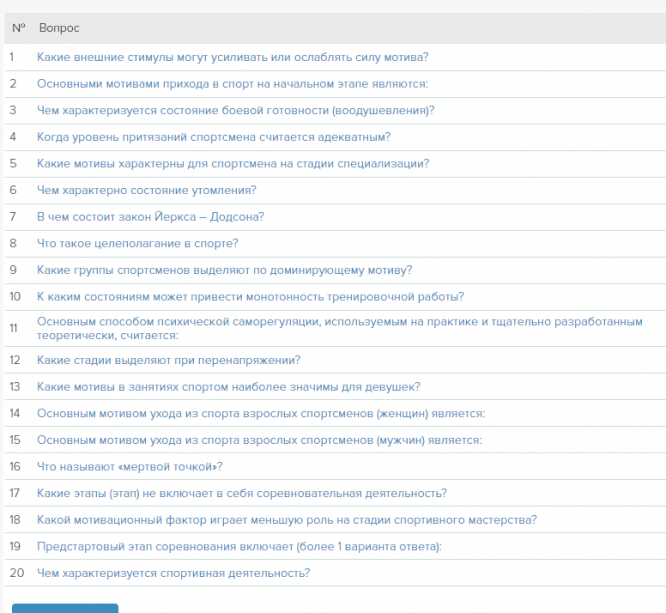 | № | Вопрос |
|---|---|
| 1 | Какие внешние стимулы могут усиливать или ослаблять силу мотива? |
| 2 | Основными мотивами прихода в спорт на начальном этапе являются: |
| 3 | Чем характеризуется состояние боевой готовности (воодушевления)? |
| 4 | Когда уровень притязаний спортсмена считается адекватным? |
| 5 | Какие мотивы характерны для спортсмена на стадии специализации? |
| 6 | Чем характерно состояние утомления? |
| 7 | В чем состоит закон Йеркса – Додсона? |
| 8 | Что такое целеполагание в спорте? |
| 9 | Какие группы спортсменов выделяют по доминирующему мотиву? |
| 10 | К каким состояниям может привести монотонность тренировочной работы? |
| 11 | Основным способом психической саморегуляции, используемым на практике и тщательно разработанным теоретически, считается: |
| 12 | Какие стадии выделяют при перенапряжении? |
| 13 | Какие мотивы в занятиях спортом наиболее значимы для девушек? |
| 14 | Основным мотивом ухода из спорта взрослых спортсменов (женщин) является: |
| 15 | Основным мотивом ухода из спорта взрослых спортсменов (мужчин) является: |
| 16 | Что называют «мертвой точкой»? |
| 17 | Какие этапы (этап) не включает в себя соревновательная деятельность? |
| 18 | Какой мотивационный фактор играет меньшую роль на стадии спортивного мастерства? |
| 19 | Предстартовый этап соревнования включает (более 1 варианта ответа): |
| 20 | Чем характеризуется спортивная деятельность? |